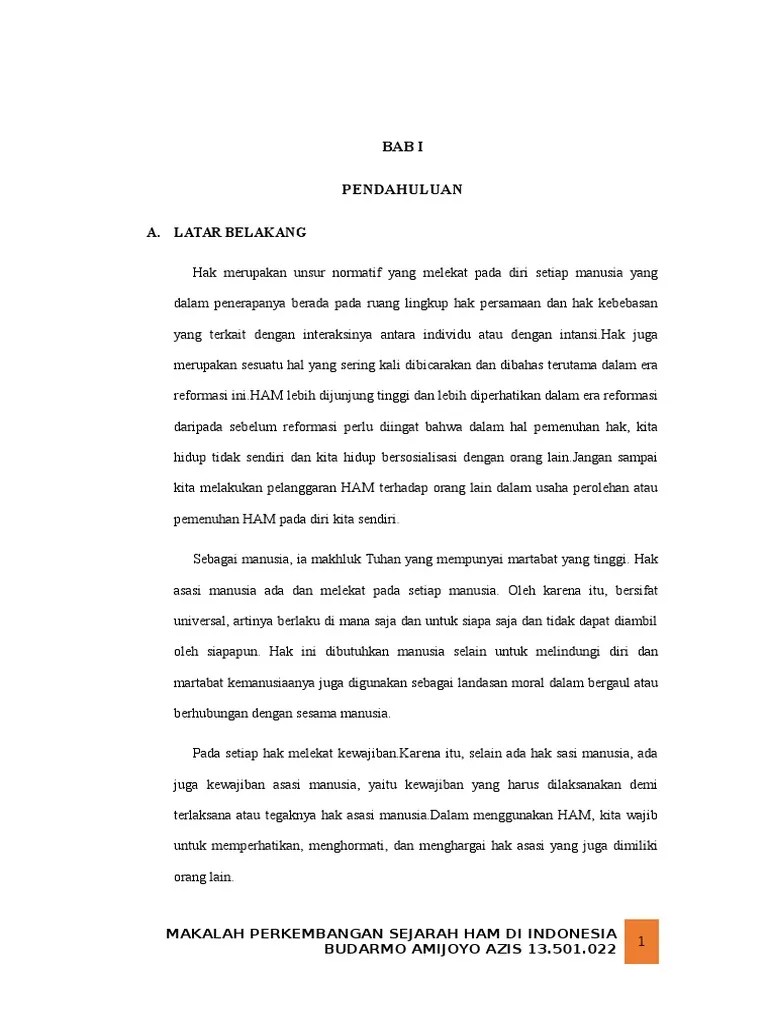 BAB I

PENDAHULUAN

A. LATAR BELAKANG

Hak merupakan unsur normatif yang melekat pada diri setiap manusia yang dalam penerapanya berada pada ruang lingkup hak persamaan dan hak kebebasan yang terkait dengan interaksinya antara individu atau dengan intansi.Hak juga merupakan sesuatu hal yang sering kali dibicarakan dan dibahas terutama dalam era reformasi ini.HAM lebih dijunjung tinggi dan lebih diperhatikan dalam era reformasi daripada sebelum reformasi perlu diingat bahwa dalam hal pemenuhan hak, kita hidup tidak sendiri dan kita hidup bersosialisasi dengan orang lain.Jangan sampai kita melakukan pelanggaran HAM terhadap orang lain dalam usaha perolehan atau pemenuhan HAM pada diri kita sendiri.

Sebagai manusia, ia makhluk Tuhan yang mempunyai martabat yang tinggi. Hak asasi manusia ada dan melekat pada setiap manusia. Oleh karena itu, bersifat universal, artinya berlaku di mana saja dan untuk siapa saja dan tidak dapat diambil oleh siapapun. Hak ini dibutuhkan manusia selain untuk melindungi diri dan martabat kemanusiaanya juga digunakan sebagai landasan moral dalam bergaul atau berhubungan dengan sesama manusia.

Pada setiap hak melekat kewajiban.Karena itu, selain ada hak sasi manusia, ada juga kewajiban asasi manusia, yaitu kewajiban yang harus dilaksanakan demi terlaksana atau tegaknya hak asasi manusia.Dalam menggunakan HAM, kita wajib untuk memperhatikan, menghormati, dan menghargai hak asasi yang juga dimiliki orang lain.

MAKALAH PERKEMBANGAN SEJARAH HAM DI INDONESIA
BUDARMO AMIJOYO AZIS 13.501.022

1